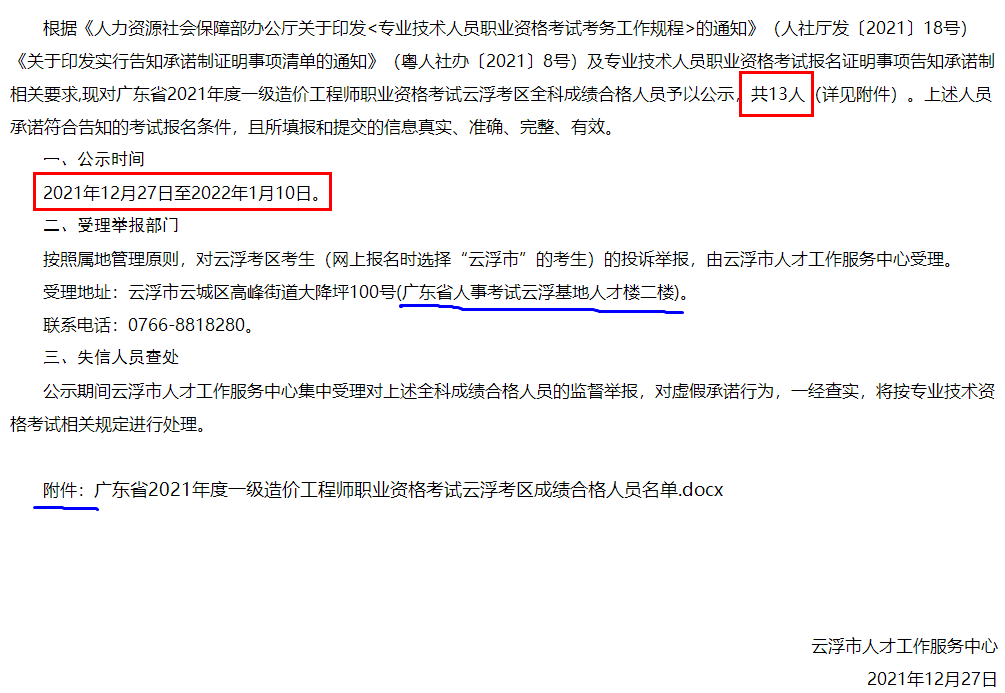 根据《人力资源社会保障部办公厅关于印发<专业技术人员职业资格考试考务工作规程>的通知》（人社厅发〔2021〕18号）《关于印发实行告知承诺制证明事项清单的通知》（粤人社办〔2021〕8号）及专业技术人员职业资格考试报名证明事项告知承诺制相关要求,现对广东省2021年度一级造价工程师职业资格考试云浮考区全科成绩合格人员予以公示，共13人（详见附件）。上述人员承诺符合告知的考试报名条件，且所填报和提交的信息真实、准确、完整、有效。

一、公示时间

2021年12月27日至2022年1月10日。

二、受理举报部门

按照属地管理原则，对云浮考区考生（网上报名时选择“云浮市”的考生）的投诉举报，由云浮市人才工作服务中心受理。

受理地址：云浮市云城区高峰街道大降坪100号(广东省人事考试云浮基地人才楼二楼)。

联系电话：0766-8818280。

三、失信人员查处

公示期间云浮市人才工作服务中心集中受理对上述全科成绩合格人员的监督举报，对虚假承诺行为，一经查实，将按专业技术资格考试相关规定进行处理。

附件：广东省2021年度一级造价工程师职业资格考试云浮考区成绩合格人员名单.docx

云浮市人才工作服务中心

2021年12月27日